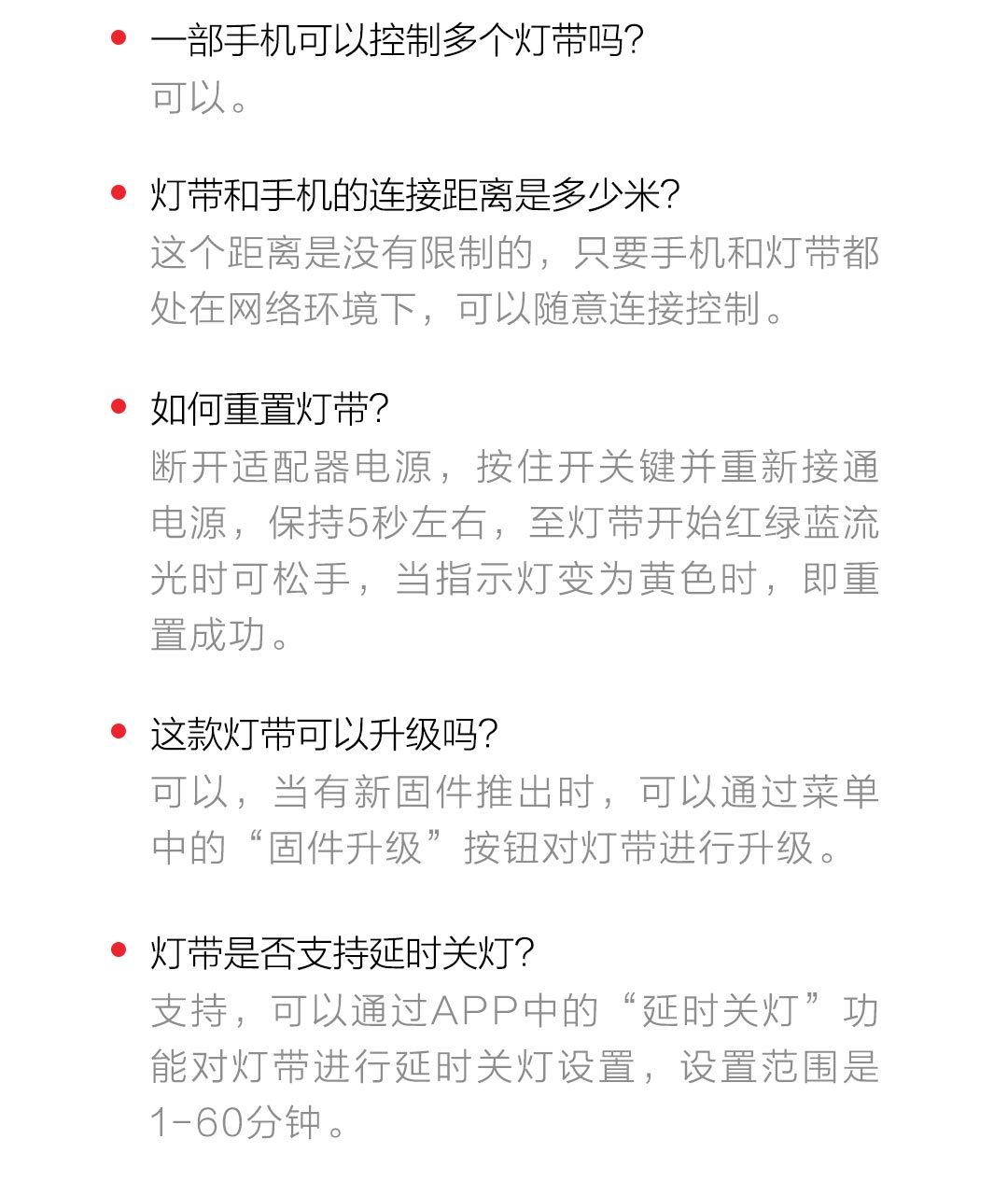 • 一部手机可以控制多个灯带吗?
可以。

• 灯带和手机的连接距离是多少米?
这个距离是没有限制的，只要手机和灯带都处在网络环境下，可以随意连接控制。

• 如何重置灯带?
断开适配器电源，按住开关键并重新接通电源，保持5秒左右，至灯带开始红绿蓝流光时可松手，当指示灯变为黄色时，即重置成功。

• 这款灯带可以升级吗?
可以，当有新固件推出时，可以通过菜单中的“固件升级”按钮对灯带进行升级。

• 灯带是否支持延时关灯?
支持，可以通过APP中的“延时关灯”功能对灯带进行延时关灯设置，设置范围是1-60分钟。